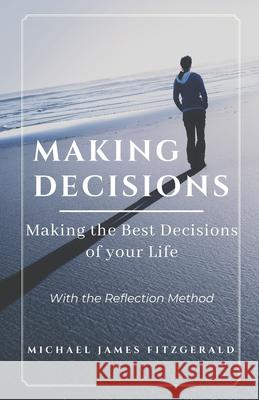 MAKING DECISIONS

Making the Best Decisions of your Life

With the Reflection Method

MICHAEL JAMES FITZGERALD

Kraina Książek